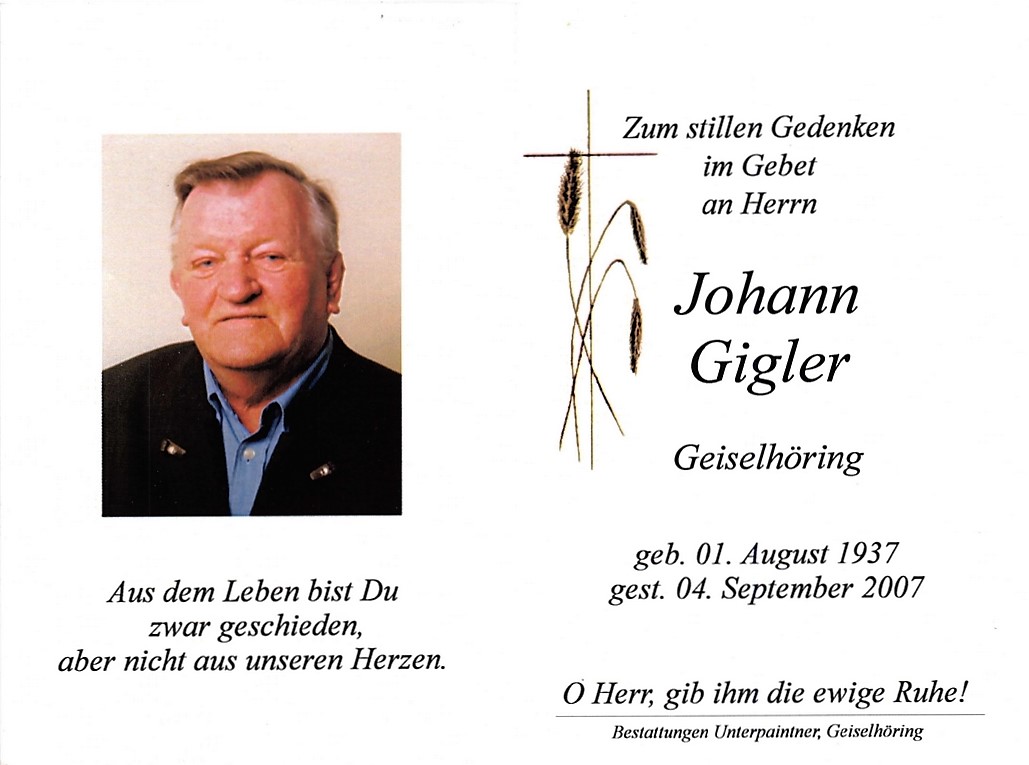 Aus dem Leben bist Du zwar geschieden, aber nicht aus unseren Herzen.

Zum stillen Gedenken im Gebet an Herrn

Johann Gigler

Geiselhöring

geb. 01. August 1937
gest. 04. September 2007

O Herr, gib ihm die ewige Ruhe!

Bestattungen Unterpaintner, Geiselhöring